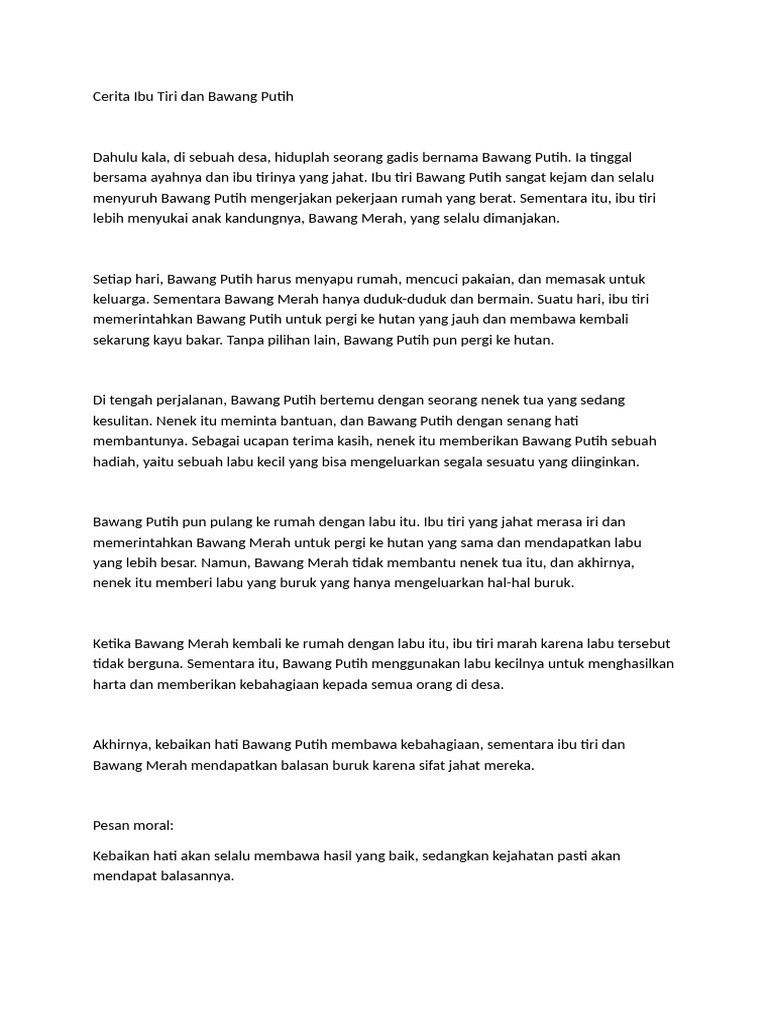 Cerita Ibu Tiri dan Bawang Putih

Dahulu kala, di sebuah desa, hiduplah seorang gadis bernama Bawang Putih. Ia tinggal bersama ayahnya dan ibu tirinya yang jahat. Ibu tiri Bawang Putih sangat kejam dan selalu menyuruh Bawang Putih mengerjakan pekerjaan rumah yang berat. Sementara itu, ibu tiri lebih menyukai anak kandungnya, Bawang Merah, yang selalu dimanjakan.

Setiap hari, Bawang Putih harus menyapu rumah, mencuci pakaian, dan memasak untuk keluarga. Sementara Bawang Merah hanya duduk-duduk dan bermain. Suatu hari, ibu tiri memerintahkan Bawang Putih untuk pergi ke hutan yang jauh dan membawa kembali sekarung kayu bakar. Tanpa pilihan lain, Bawang Putih pun pergi ke hutan.

Di tengah perjalanan, Bawang Putih bertemu dengan seorang nenek tua yang sedang kesulitan. Nenek itu meminta bantuan, dan Bawang Putih dengan senang hati membantunya. Sebagai ucapan terima kasih, nenek itu memberikan Bawang Putih sebuah hadiah, yaitu sebuah labu kecil yang bisa mengeluarkan segala sesuatu yang diinginkan.

Bawang Putih pun pulang ke rumah dengan labu itu. Ibu tiri yang jahat merasa iri dan memerintahkan Bawang Merah untuk pergi ke hutan yang sama dan mendapatkan labu yang lebih besar. Namun, Bawang Merah tidak membantu nenek tua itu, dan akhirnya, nenek itu memberi labu yang buruk yang hanya mengeluarkan hal-hal buruk.

Ketika Bawang Merah kembali ke rumah dengan labu itu, ibu tiri marah karena labu tersebut tidak berguna. Sementara itu, Bawang Putih menggunakan labu kecilnya untuk menghasilkan harta dan memberikan kebahagiaan kepada semua orang di desa.

Akhirnya, kebaikan hati Bawang Putih membawa kebahagiaan, sementara ibu tiri dan Bawang Merah mendapatkan balasan buruk karena sifat jahat mereka.

Pesan moral:

Kebaikan hati akan selalu membawa hasil yang baik, sedangkan kejahatan pasti akan mendapat balasannya.